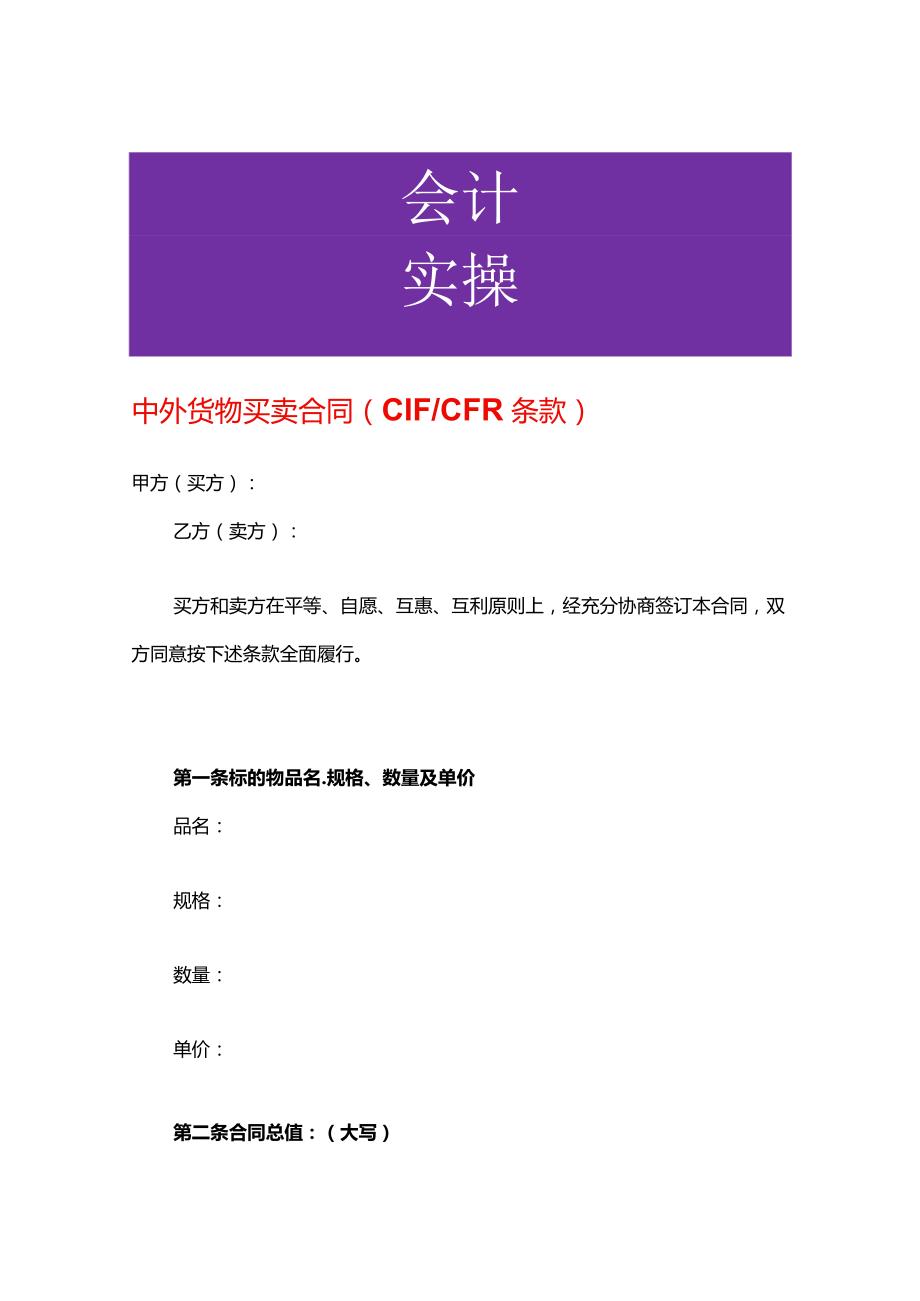 会计
实操

中外货物买卖合同（CIF/CFR条款）

甲方（买方）：

乙方（卖方）：

买方和卖方在平等、自愿、互惠、互利原则上，经充分协商签订本合同，双方同意按下述条款全面履行。

第一条标的物品名.规格、数量及单价

品名：

规格：

数量：

单价：

第二条合同总值：（大写）